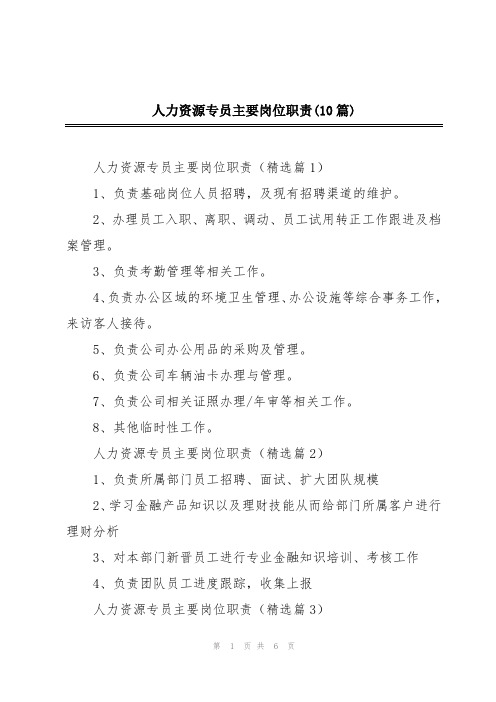 人力资源专员主要岗位职责(10篇)

人力资源专员主要岗位职责（精选篇1）

1、负责基础岗位人员招聘，及现有招聘渠道的维护。

2、办理员工入职、离职、调动、员工试用转正工作跟进及档案管理。

3、负责考勤管理等相关工作。

4、负责办公区域的环境卫生管理、办公设施等综合事务工作，来访客人接待。

5、负责公司办公用品的采购及管理。

6、负责公司车辆油卡办理与管理。

7、负责公司相关证照办理/年审等相关工作。

8、其他临时性工作。

人力资源专员主要岗位职责（精选篇2）

1、负责所属部门员工招聘、面试、扩大团队规模

2、学习金融产品知识以及理财技能从而给部门所属客户进行理财分析

3、对本部门新晋员工进行专业金融知识培训、考核工作

4、负责团队员工进度跟踪，收集上报

人力资源专员主要岗位职责（精选篇3）

第 1 页 共 6 页